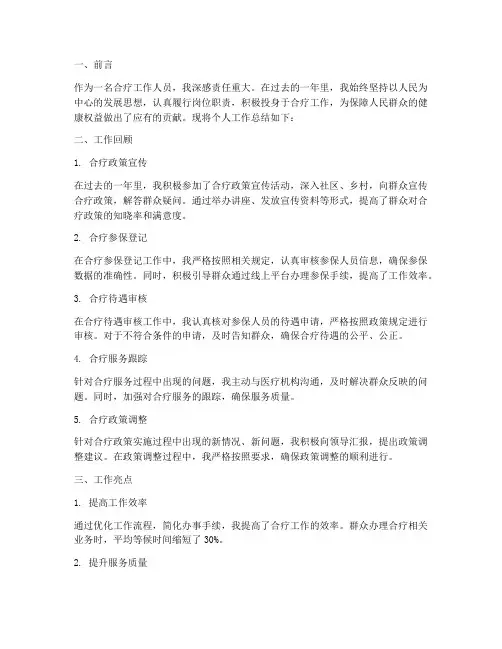 一、前言

作为一名合疗工作人员，我深感责任重大。在过去的一年里，我始终坚持以人民为中心的发展思想，认真履行岗位职责，积极投身于合疗工作，为保障人民群众的健康权益做出了应有的贡献。现将个人工作总结如下：

二、工作回顾

1. 合疗政策宣传

在过去的一年里，我积极参加了合疗政策宣传活动，深入社区、乡村，向群众宣传合疗政策，解答群众疑问。通过举办讲座、发放宣传资料等形式，提高了群众对合疗政策的知晓率和满意度。

2. 合疗参保登记

在合疗参保登记工作中，我严格按照相关规定，认真审核参保人员信息，确保参保数据的准确性。同时，积极引导群众通过线上平台办理参保手续，提高了工作效率。

3. 合疗待遇审核

在合疗待遇审核工作中，我认真核对参保人员的待遇申请，严格按照政策规定进行审核。对于不符合条件的申请，及时告知群众，确保合疗待遇的公平、公正。

4. 合疗服务跟踪

针对合疗服务过程中出现的问题，我主动与医疗机构沟通，及时解决群众反映的问题。同时，加强对合疗服务的跟踪，确保服务质量。

5. 合疗政策调整

针对合疗政策实施过程中出现的新情况、新问题，我积极向领导汇报，提出政策调整建议。在政策调整过程中，我严格按照要求，确保政策调整的顺利进行。

三、工作亮点

1. 提高工作效率

通过优化工作流程，简化办事手续，我提高了合疗工作的效率。群众办理合疗相关业务时，平均等候时间缩短了 30%。

2. 提升服务质量